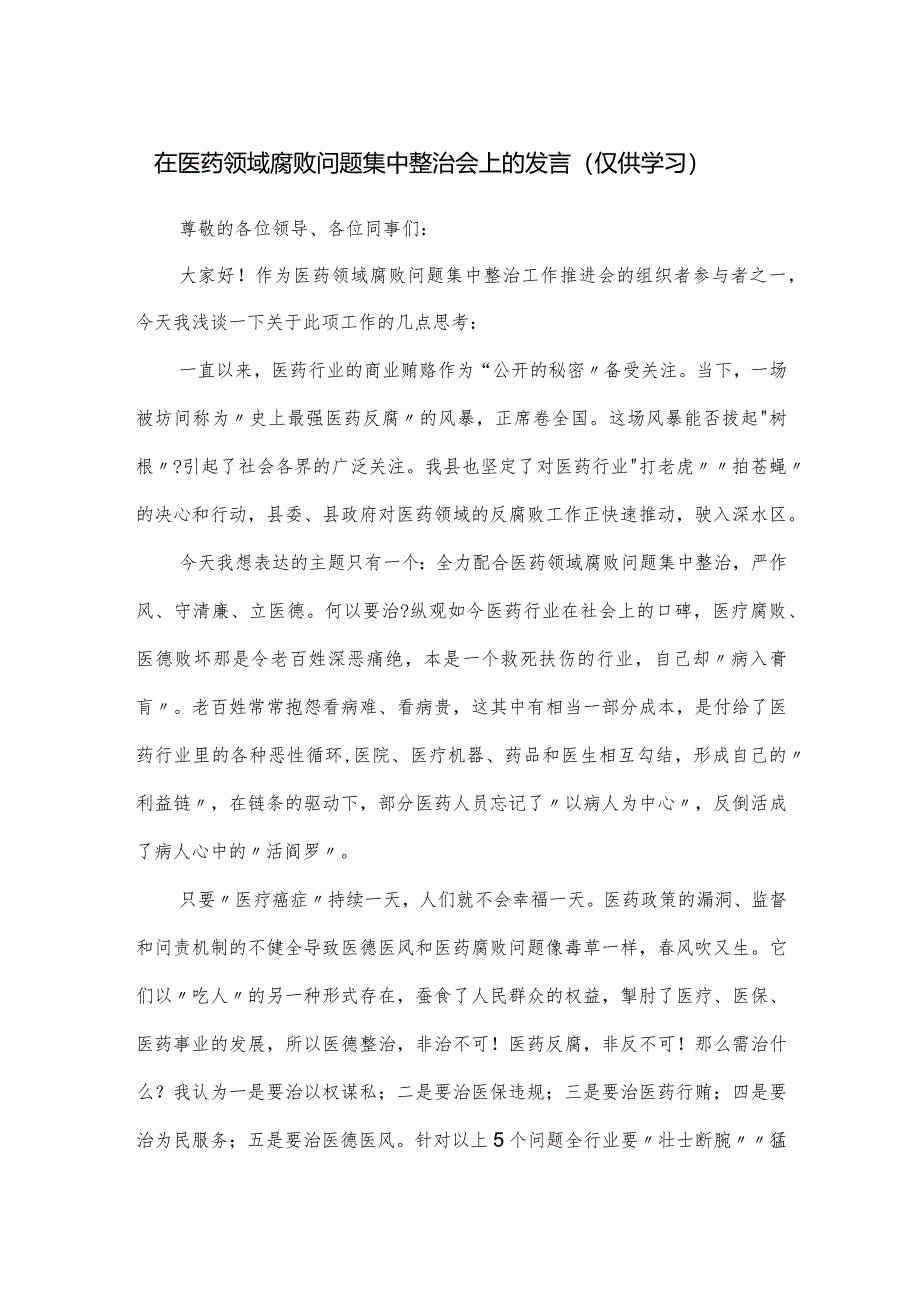 在医药领域腐败问题集中整治会上的发言（仅供学习）

尊敬的各位领导、各位同事们：

大家好！作为医药领域腐败问题集中整治工作推进会的组织者参与者之一，今天我浅谈一下关于此项工作的几点思考：

一直以来，医药行业的商业贿赂作为“公开的秘密〃备受关注。当下，一场被坊间称为〃史上最强医药反腐〃的风暴，正席卷全国。这场风暴能否拔起"树根〃?引起了社会各界的广泛关注。我县也坚定了对医药行业"打老虎〃〃拍苍蝇〃的决心和行动，县委、县政府对医药领域的反腐败工作正快速推动，驶入深水区。

今天我想表达的主题只有一个：全力配合医药领域腐败问题集中整治，严作风、守清廉、立医德。何以要治?纵观如今医药行业在社会上的口碑，医疗腐败、医德败坏那是令老百姓深恶痛绝，本是一个救死扶伤的行业，自己却〃病入膏肓〃。老百姓常常抱怨看病难、看病贵，这其中有相当一部分成本，是付给了医药行业里的各种恶性循环,医院、医疗机器、药品和医生相互勾结，形成自己的〃利益链〃，在链条的驱动下，部分医药人员忘记了〃以病人为中心〃，反倒活成了病人心中的〃活阎罗〃。

只要〃医疗癌症〃持续一天，人们就不会幸福一天。医药政策的漏洞、监督和问责机制的不健全导致医德医风和医药腐败问题像毒草一样，春风吹又生。它们以〃吃人〃的另一种形式存在，蚕食了人民群众的权益，掣肘了医疗、医保、医药事业的发展，所以医德整治，非治不可！医药反腐，非反不可！那么需治什么？我认为一是要治以权谋私；二是要治医保违规；三是要治医药行贿；四是要治为民服务；五是要治医德医风。针对以上5个问题全行业要〃壮士断腕〃〃猛